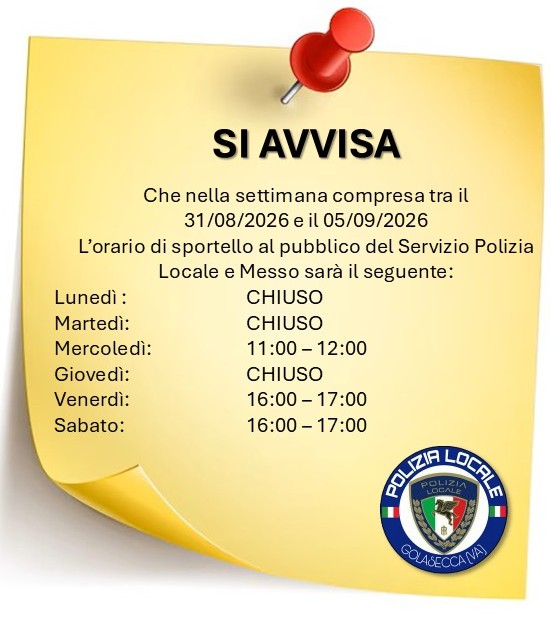 SI AVVISA

Che nella settimana compresa tra il 31/08/2026 e il 05/09/2026 L'orario di sportello al pubblico del Servizio Polizia Locale e Messo sarà il seguente:

Lunedì : CHIUSO
Martedì: CHIUSO
Mercoledì: 11:00 – 12:00
Giovedì: CHIUSO
Venerdì: 16:00 – 17:00
Sabato: 16:00 – 17:00

POLIZIA LOCALE
POLIZIA LOCALE
GOLASECCA (VA)